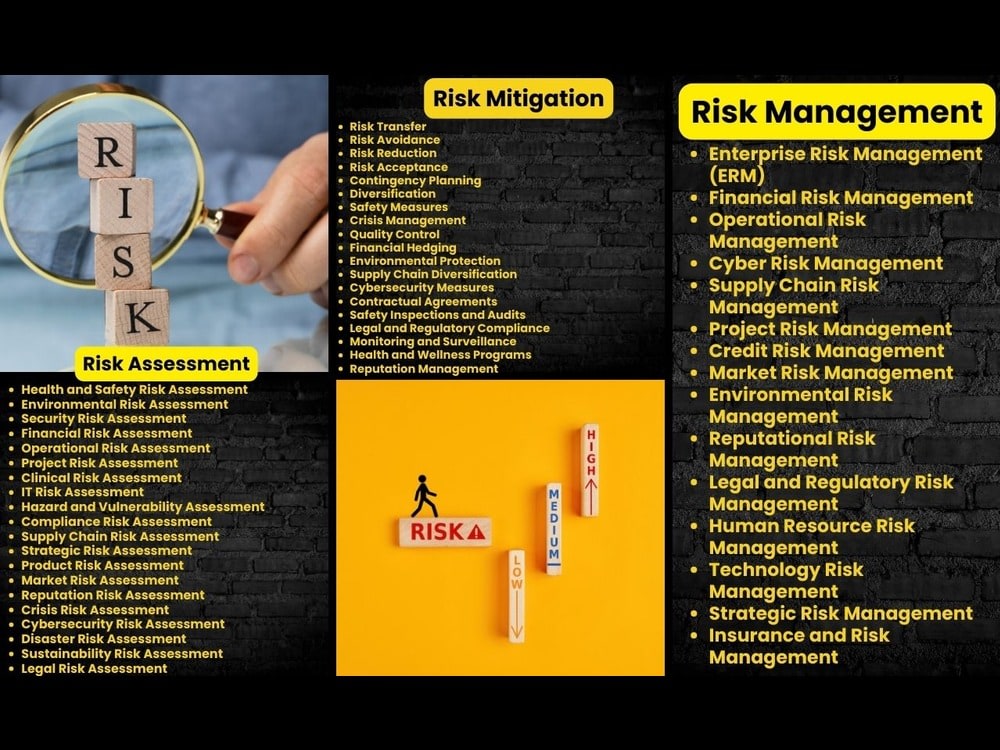 R
I
S
K

Risk Assessment

- Health and Safety Risk Assessment
- Environmental Risk Assessment
- Security Risk Assessment
- Financial Risk Assessment
- Operational Risk Assessment
- Project Risk Assessment
- Clinical Risk Assessment
- IT Risk Assessment
- Hazard and Vulnerability Assessment
- Compliance Risk Assessment
- Supply Chain Risk Assessment
- Strategic Risk Assessment
- Product Risk Assessment
- Market Risk Assessment
- Reputation Risk Assessment
- Crisis Risk Assessment
- Cybersecurity Risk Assessment
- Disaster Risk Assessment
- Sustainability Risk Assessment
- Legal Risk Assessment

Risk Mitigation

- Risk Transfer
- Risk Avoidance
- Risk Reduction
- Risk Acceptance
- Contingency Planning
- Diversification
- Safety Measures
- Crisis Management
- Quality Control
- Financial Hedging
- Environmental Protection
- Supply Chain Diversification
- Cybersecurity Measures
- Contractual Agreements
- Safety Inspections and Audits
- Legal and Regulatory Compliance
- Monitoring and Surveillance
- Health and Wellness Programs
- Reputation Management

RISK
LOW
MEDIUM
HIGH

Risk Management

- Enterprise Risk Management (ERM)
- Financial Risk Management
- Operational Risk Management
- Cyber Risk Management
- Supply Chain Risk Management
- Project Risk Management
- Credit Risk Management
- Market Risk Management
- Environmental Risk Management
- Reputational Risk Management
- Legal and Regulatory Risk Management
- Human Resource Risk Management
- Technology Risk Management
- Strategic Risk Management
- Insurance and Risk Management